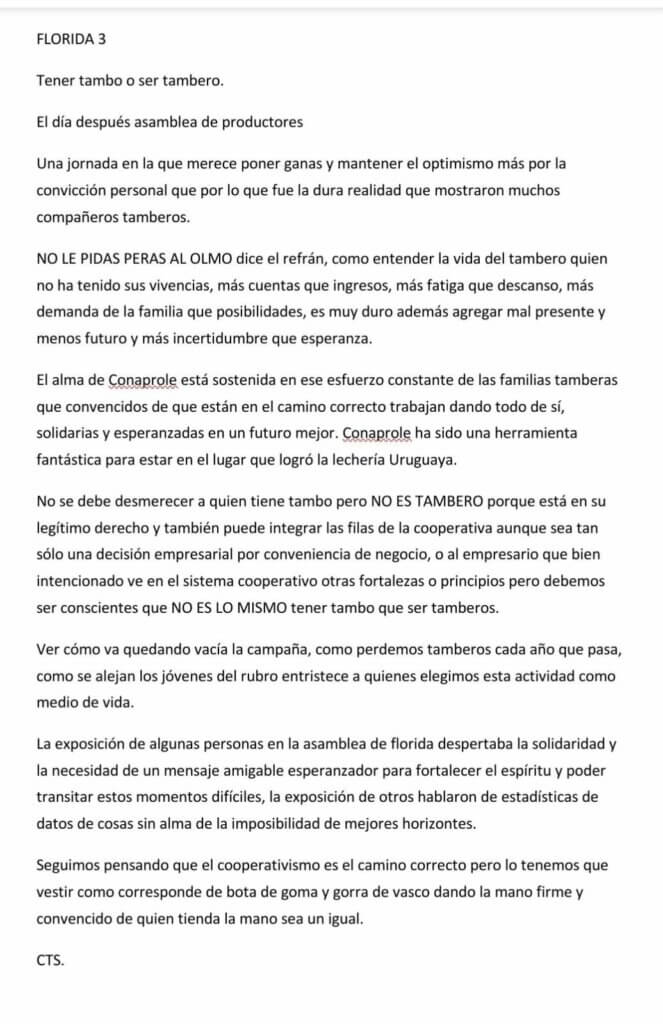 FLORIDA 3

Tener tambo o ser tambero.

El día después asamblea de productores

Una jornada en la que merece poner ganas y mantener el optimismo más por la convicción personal que por lo que fue la dura realidad que mostraron muchos compañeros tamberos.

NO LE PIDAS PERAS AL OLMO dice el refrán, como entender la vida del tambero quien no ha tenido sus vivencias, más cuentas que ingresos, más fatiga que descanso, más demanda de la familia que posibilidades, es muy duro además agregar mal presente y menos futuro y más incertidumbre que esperanza.

El alma de Conaprole está sostenida en ese esfuerzo constante de las familias tamberas que convencidos de que están en el camino correcto trabajan dando todo de sí, solidarias y esperanzadas en un futuro mejor. Conaprole ha sido una herramienta fantástica para estar en el lugar que logró la lechería Uruguaya.

No se debe desmerecer a quien tiene tambo pero NO ES TAMBERO porque está en su legítimo derecho y también puede integrar las filas de la cooperativa aunque sea tan sólo una decisión empresarial por conveniencia de negocio, o al empresario que bien intencionado ve en el sistema cooperativo otras fortalezas o principios pero debemos ser conscientes que NO ES LO MISMO tener tambo que ser tamberos.

Ver cómo va quedando vacía la campaña, como perdemos tamberos cada año que pasa, como se alejan los jóvenes del rubro entristece a quienes elegimos esta actividad como medio de vida.

La exposición de algunas personas en la asamblea de florida despertaba la solidaridad y la necesidad de un mensaje amigable esperanzador para fortalecer el espíritu y poder transitar estos momentos difíciles, la exposición de otros hablaron de estadísticas de datos de cosas sin alma de la imposibilidad de mejores horizontes.

Seguimos pensando que el cooperativismo es el camino correcto pero lo tenemos que vestir como corresponde de bota de goma y gorra de vasco dando la mano firme y convencido de quien tienda la mano sea un igual.

CTS.